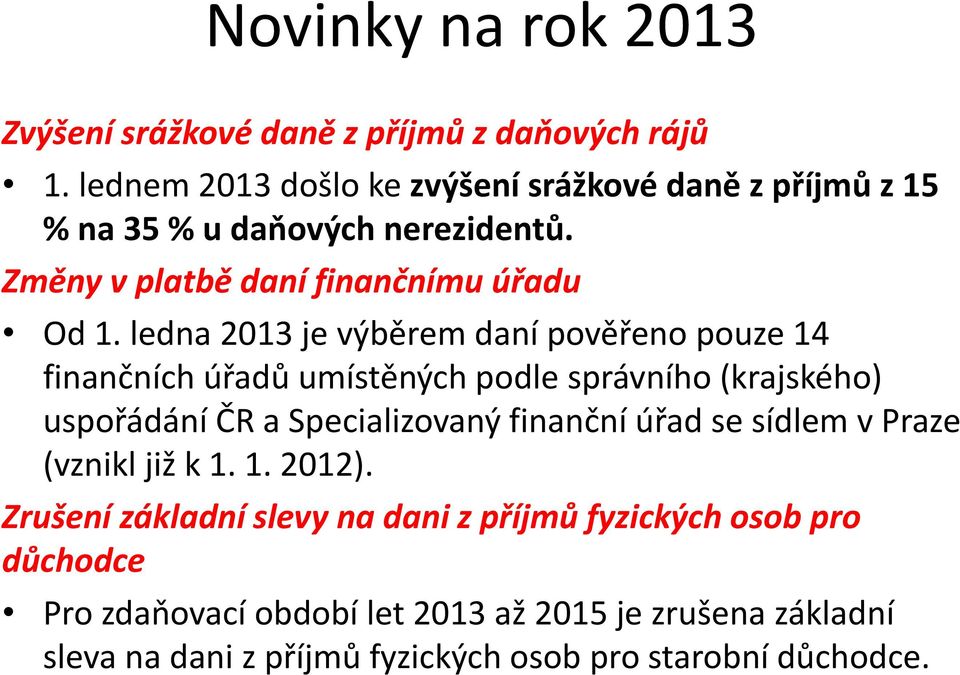 Novinky na rok 2013

Zvýšení srážkové daně z příjmů z daňových rájů

• 1. lednem 2013 došlo ke zvýšení srážkové daně z příjmů z 15 % na 35 % u daňových nerezidentů.

Změny v platbě daní finančnímu úřadu

• Od 1. ledna 2013 je výběrem daní pověřeno pouze 14 finančních úřadů umístěných podle správního (krajského) uspořádání ČR a Specializovaný finanční úřad se sídlem v Praze (vznikl již k 1. 1. 2012).

Zrušení základní slevy na dani z příjmů fyzických osob pro důchodce

• Pro zdaňovací období let 2013 až 2015 je zrušena základní sleva na dani z příjmů fyzických osob pro starobní důchodce.